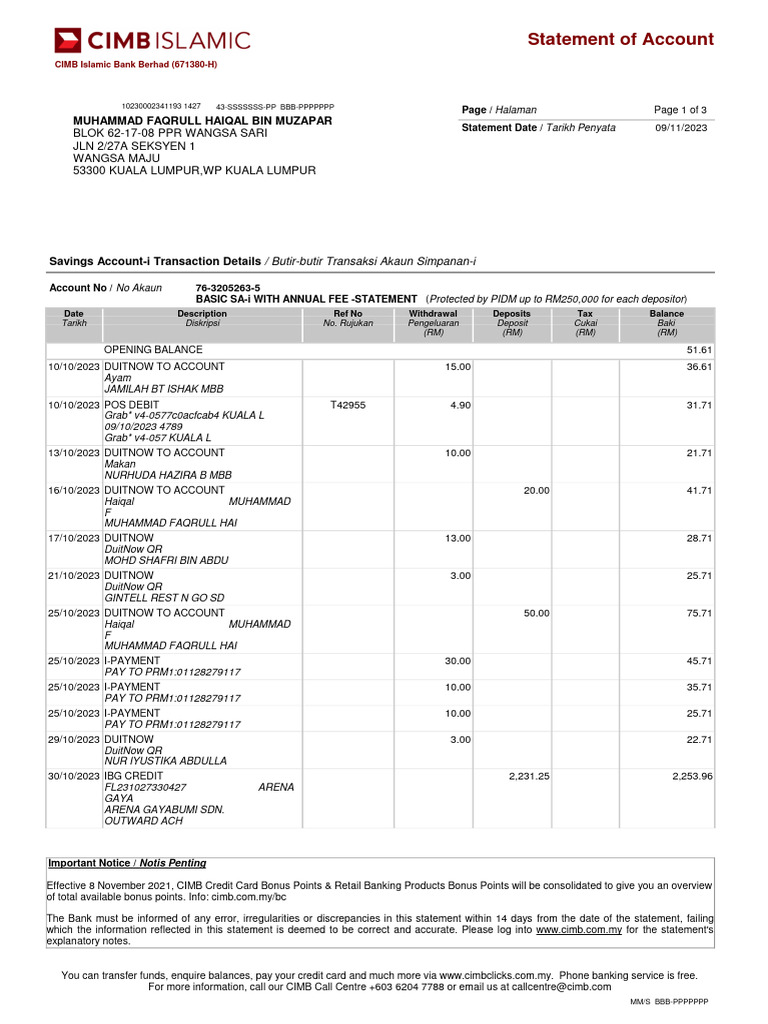 CIMB ISLAMIC

Statement of Account

CIMB Islamic Bank Berhad (671380-H)

10230002341193 1427 43-SSSSSSS-PP BBB-PPPPPPP
MUHAMMAD FAQRULL HAIQAL BIN MUZAPAR
BLOK 62-17-08 PPR WANGSA SARI
JLN 2/27A SEKSYEN 1
WANGSA MAJU
53300 KUALA LUMPUR,WP KUALA LUMPUR

| Page / Halaman | Page 1 of 3 |
|---|---|
| Statement Date / Tarikh Penyata | 09/11/2023 |

Savings Account-i Transaction Details / Butir-butir Transaksi Akaun Simpanan-i

Account No / No Akaun 76-3205263-5
BASIC SA-i WITH ANNUAL FEE -STATEMENT (Protected by PIDM up to RM250,000 for each depositor)

| Date Tarikh | Description Diskripsi | Ref No No. Rujukan | Withdrawal Pengeluaran (RM) | Deposits Deposit (RM) | Tax Cukai (RM) | Balance Baki (RM) |
|---|---|---|---|---|---|---|
| | OPENING BALANCE | | | | | 51.61 |
| 10/10/2023 | DUITNOW TO ACCOUNT Ayam JAMILAH BT ISHAK MBB | | 15.00 | | | 36.61 |
| 10/10/2023 | POS DEBIT Grab* v4-0577c0acfcab4 KUALA L 09/10/2023 4789 Grab* v4-057 KUALA L | T42955 | 4.90 | | | 31.71 |
| 13/10/2023 | DUITNOW TO ACCOUNT Makan NURHUDA HAZIRA B MBB | | 10.00 | | | 21.71 |
| 16/10/2023 | DUITNOW TO ACCOUNT Haiqal MUHAMMAD F MUHAMMAD FAQRULL HAI | | | 20.00 | | 41.71 |
| 17/10/2023 | DUITNOW DuitNow QR MOHD SHAFRI BIN ABDU | | 13.00 | | | 28.71 |
| 21/10/2023 | DUITNOW DuitNow QR GINTELL REST N GO SD | | 3.00 | | | 25.71 |
| 25/10/2023 | DUITNOW TO ACCOUNT Haiqal MUHAMMAD F MUHAMMAD FAQRULL HAI | | | 50.00 | | 75.71 |
| 25/10/2023 | I-PAYMENT PAY TO PRM1:01128279117 | | 30.00 | | | 45.71 |
| 25/10/2023 | I-PAYMENT PAY TO PRM1:01128279117 | | 10.00 | | | 35.71 |
| 25/10/2023 | I-PAYMENT PAY TO PRM1:01128279117 | | 10.00 | | | 25.71 |
| 29/10/2023 | DUITNOW DuitNow QR NUR IYUSTIKA ABDULLA | | 3.00 | | | 22.71 |
| 30/10/2023 | IBG CREDIT FL231027330427 ARENA GAYA ARENA GAYABUMI SDN. OUTWARD ACH | | | 2,231.25 | | 2,253.96 |

Important Notice / Notis Penting

Effective 8 November 2021, CIMB Credit Card Bonus Points & Retail Banking Products Bonus Points will be consolidated to give you an overview of total available bonus points. Info: cimb.com.my/bc

The Bank must be informed of any error, irregularities or discrepancies in this statement within 14 days from the date of the statement, failing which the information reflected in this statement is deemed to be correct and accurate. Please log into www.cimb.com.my for the statement's explanatory notes.

You can transfer funds, enquire balances, pay your credit card and much more via www.cimbclicks.com.my. Phone banking service is free. For more information, call our CIMB Call Centre +603 6204 7788 or email us at callcentre@cimb.com

MM/S BBB-PPPPPPP